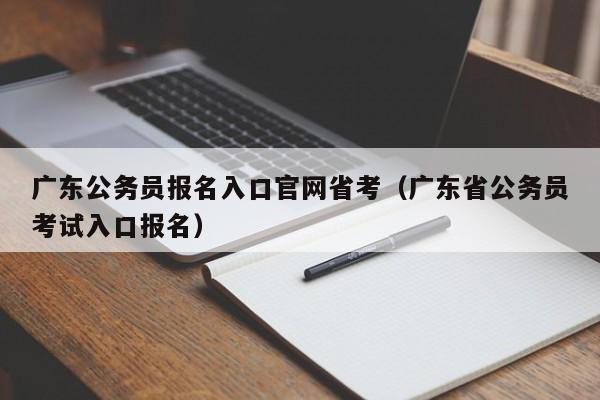 广东公务员报名入口官网省考（广东省公务员考试入口报名）